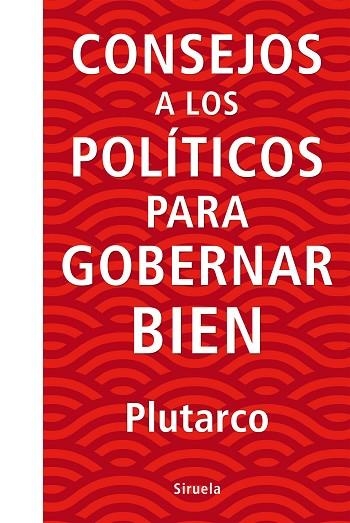 CONSEJOS
A LOS
POLÍTICOS
PARA
GOBERNAR
BIEN

Plutarco

Siruela